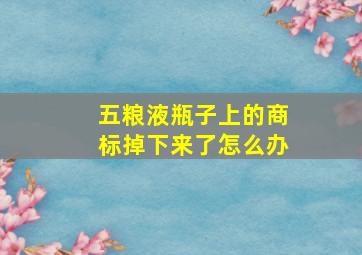 五粮液瓶子上的商标掉下来了怎么办